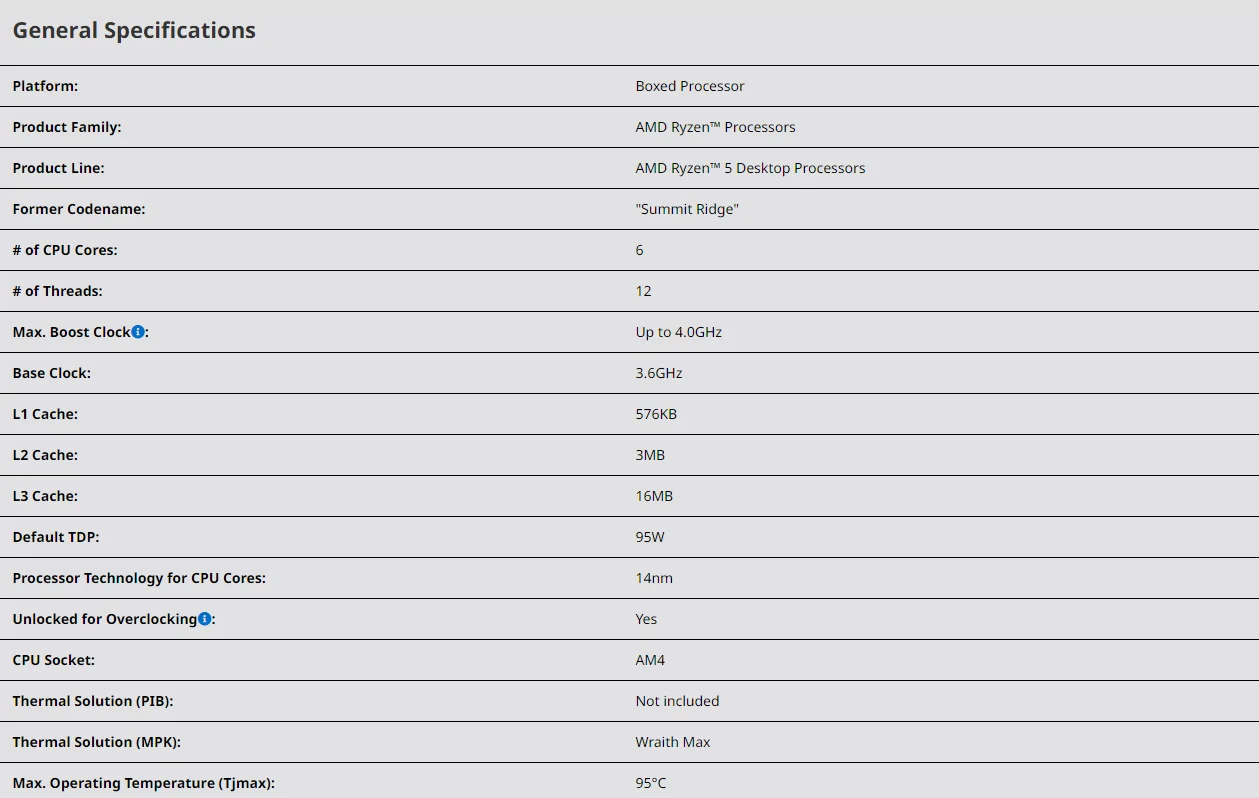 General Specifications

| | |
|---|---|
| Platform: | Boxed Processor |
| Product Family: | AMD Ryzen™ Processors |
| Product Line: | AMD Ryzen™ 5 Desktop Processors |
| Former Codename: | "Summit Ridge" |
| # of CPU Cores: | 6 |
| # of Threads: | 12 |
| Max. Boost Clock: | Up to 4.0GHz |
| Base Clock: | 3.6GHz |
| L1 Cache: | 576KB |
| L2 Cache: | 3MB |
| L3 Cache: | 16MB |
| Default TDP: | 95W |
| Processor Technology for CPU Cores: | 14nm |
| Unlocked for Overclocking: | Yes |
| CPU Socket: | AM4 |
| Thermal Solution (PIB): | Not included |
| Thermal Solution (MPK): | Wraith Max |
| Max. Operating Temperature (Tjmax): | 95°C |